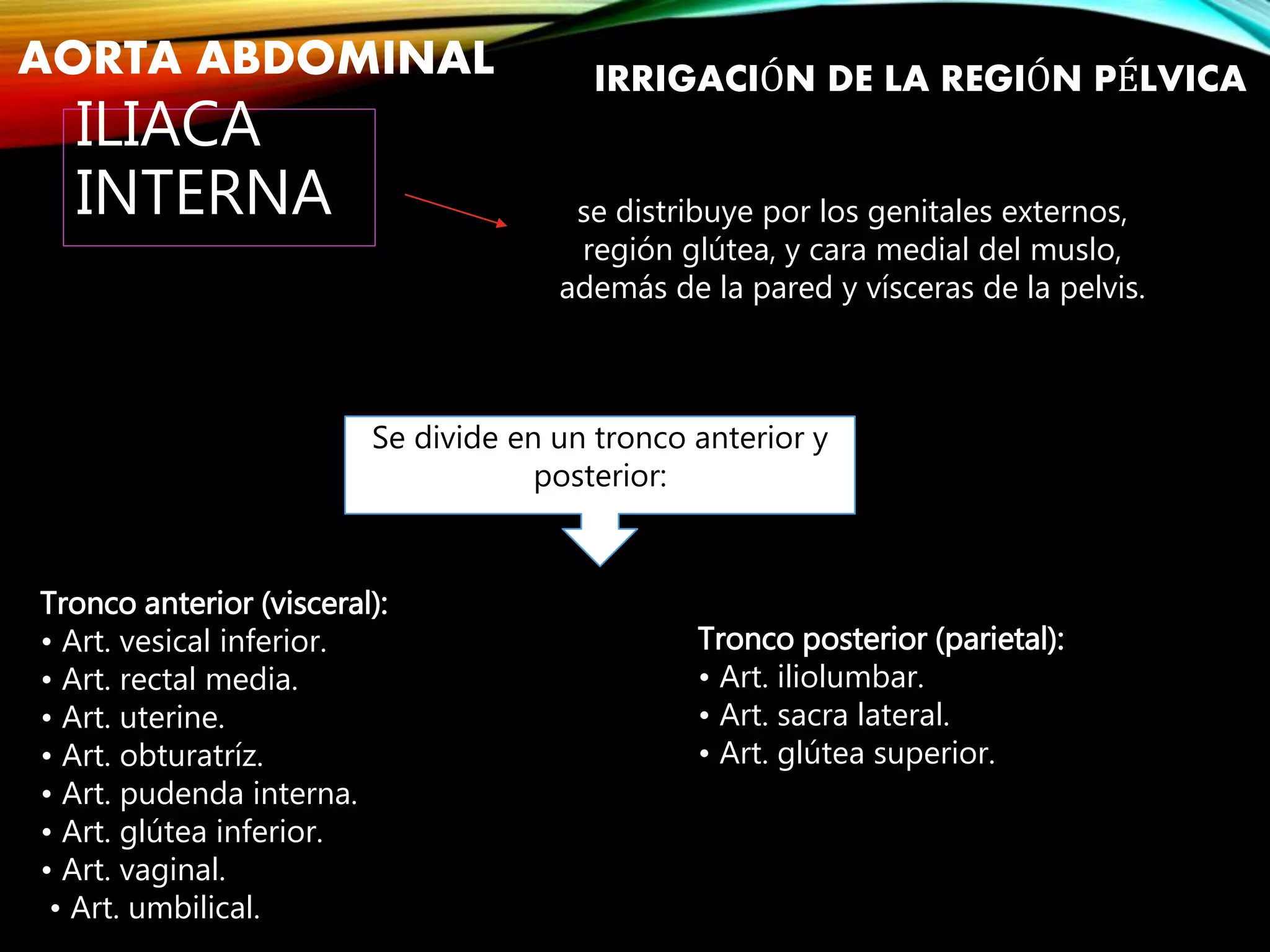 AORTA ABDOMINAL

IRRIGACIÓN DE LA REGIÓN PÉLVICA

ILIACA INTERNA

se distribuye por los genitales externos, región glútea, y cara medial del muslo, además de la pared y vísceras de la pelvis.

Se divide en un tronco anterior y posterior:

Tronco anterior (visceral):
• Art. vesical inferior.
• Art. rectal media.
• Art. uterine.
• Art. obturatríz.
• Art. pudenda interna.
• Art. glútea inferior.
• Art. vaginal.
• Art. umbilical.

Tronco posterior (parietal):
• Art. iliolumbar.
• Art. sacra lateral.
• Art. glútea superior.